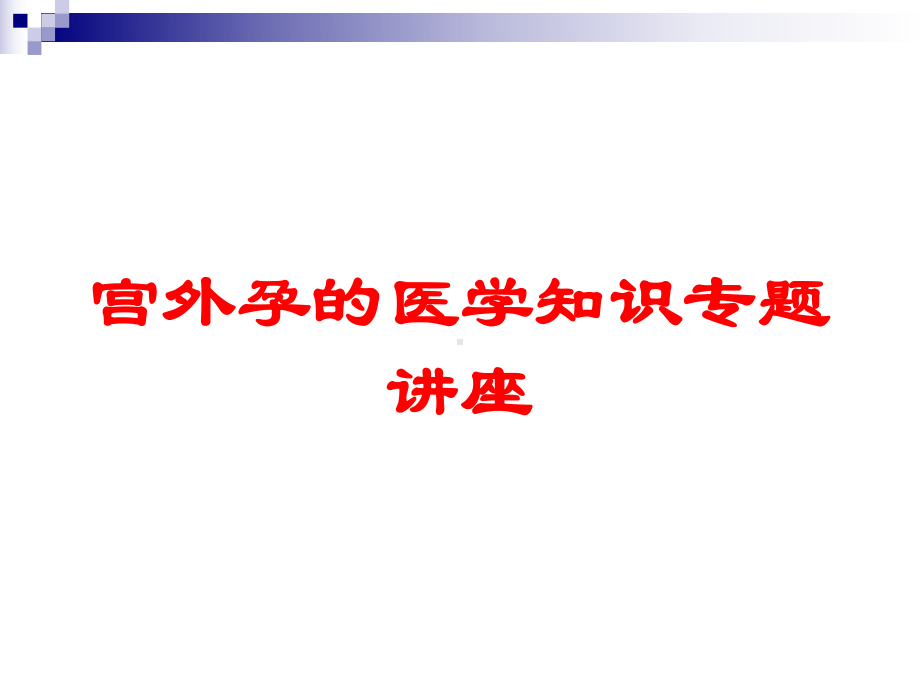 宫外孕的医学知识专题讲座